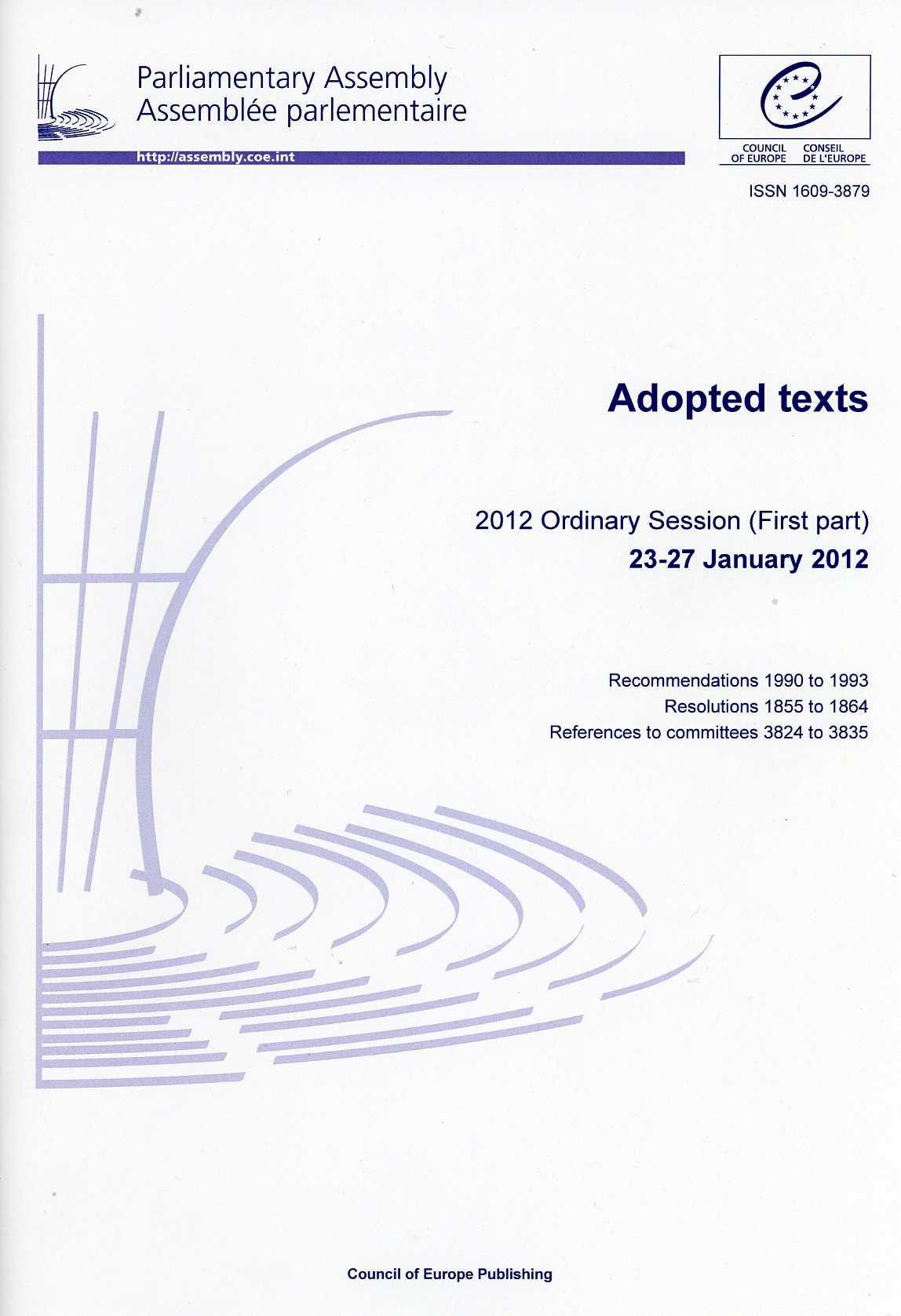 Parliamentary Assembly
Assemblée parlementaire

http://assembly.coe.int

COUNCIL OF EUROPE CONSEIL DE L'EUROPE

ISSN 1609-3879

Adopted texts

2012 Ordinary Session (First part)
23-27 January 2012

Recommendations 1990 to 1993
Resolutions 1855 to 1864
References to committees 3824 to 3835

Council of Europe Publishing